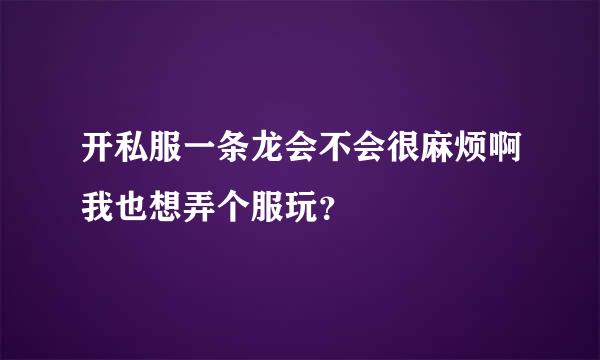 开私服一条龙会不会很麻烦啊我也想弄个服玩?